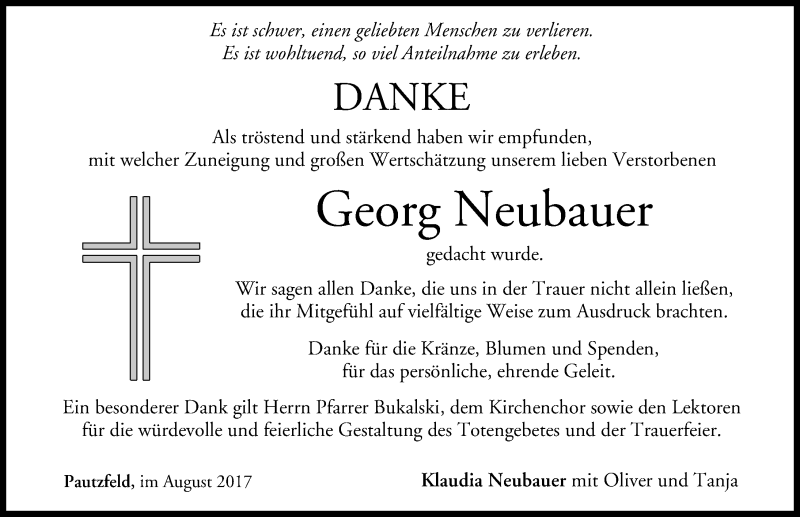 Es ist schwer, einen geliebten Menschen zu verlieren.
Es ist wohltuend, so viel Anteilnahme zu erleben.

DANKE

Als tröstend und stärkend haben wir empfunden,
mit welcher Zuneigung und großen Wertschätzung unserem lieben Verstorbenen

Georg Neubauer

gedacht wurde.

Wir sagen allen Danke, die uns in der Trauer nicht allein ließen,
die ihr Mitgefühl auf vielfältige Weise zum Ausdruck brachten.

Danke für die Kränze, Blumen und Spenden,
für das persönliche, ehrende Geleit.

Ein besonderer Dank gilt Herrn Pfarrer Bukalski, dem Kirchenchor sowie den Lektoren
für die würdevolle und feierliche Gestaltung des Totengebetes und der Trauerfeier.

Pautzfeld, im August 2017

Klaudia Neubauer mit Oliver und Tanja